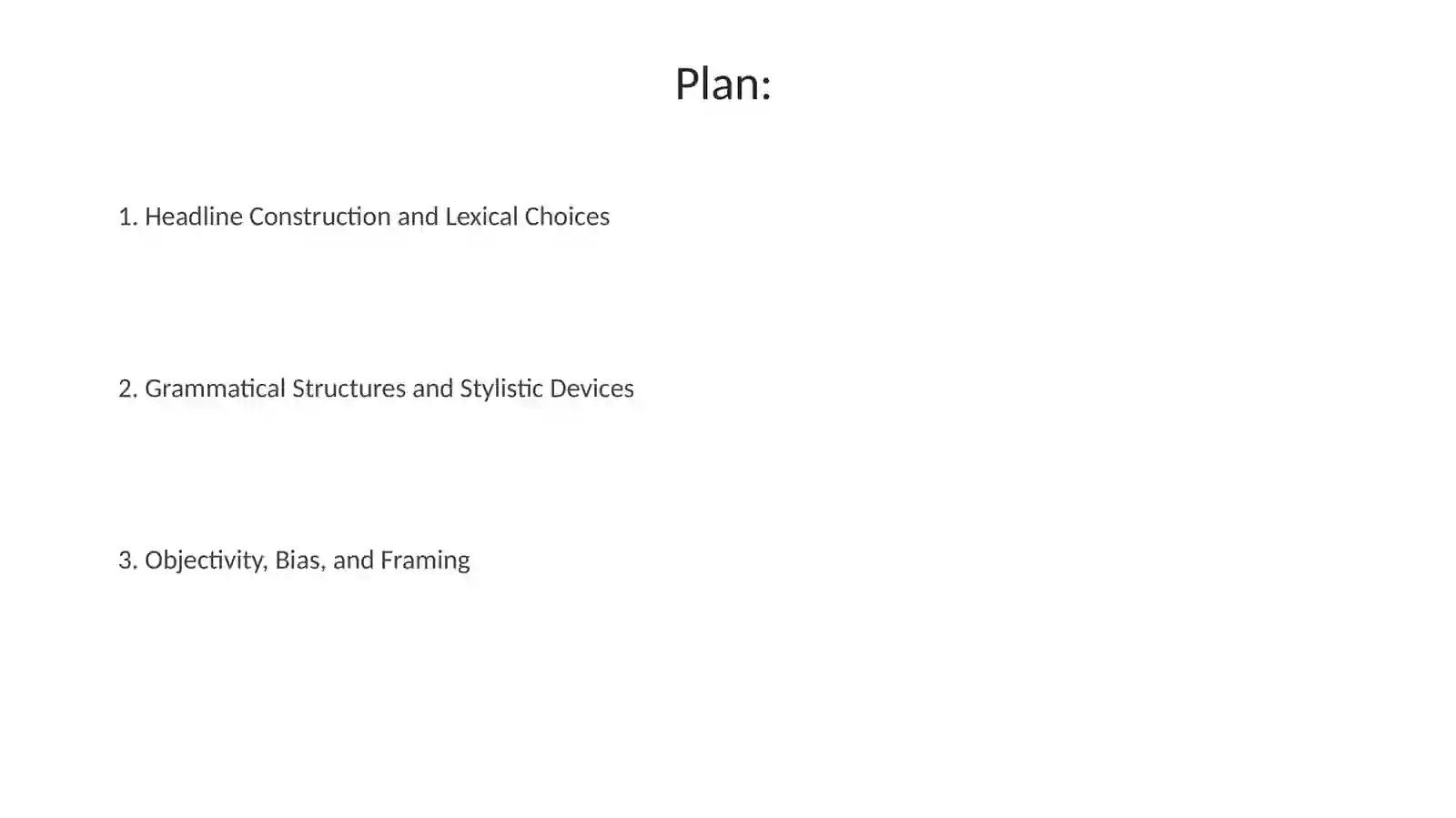 Plan:

1. Headline Construction and Lexical Choices

2. Grammatical Structures and Stylistic Devices

3. Objectivity, Bias, and Framing